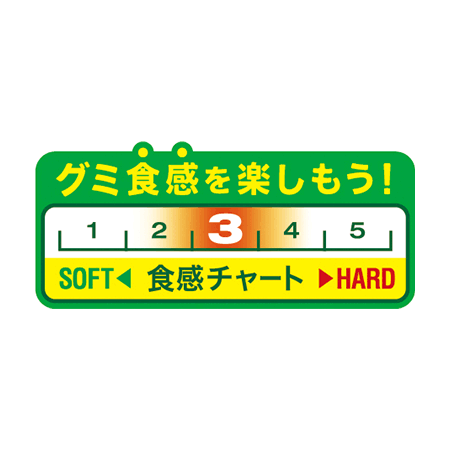 グミ食感を楽しもう!

1 2 3 4 5

SOFT◀ 食感チャート ▶HARD